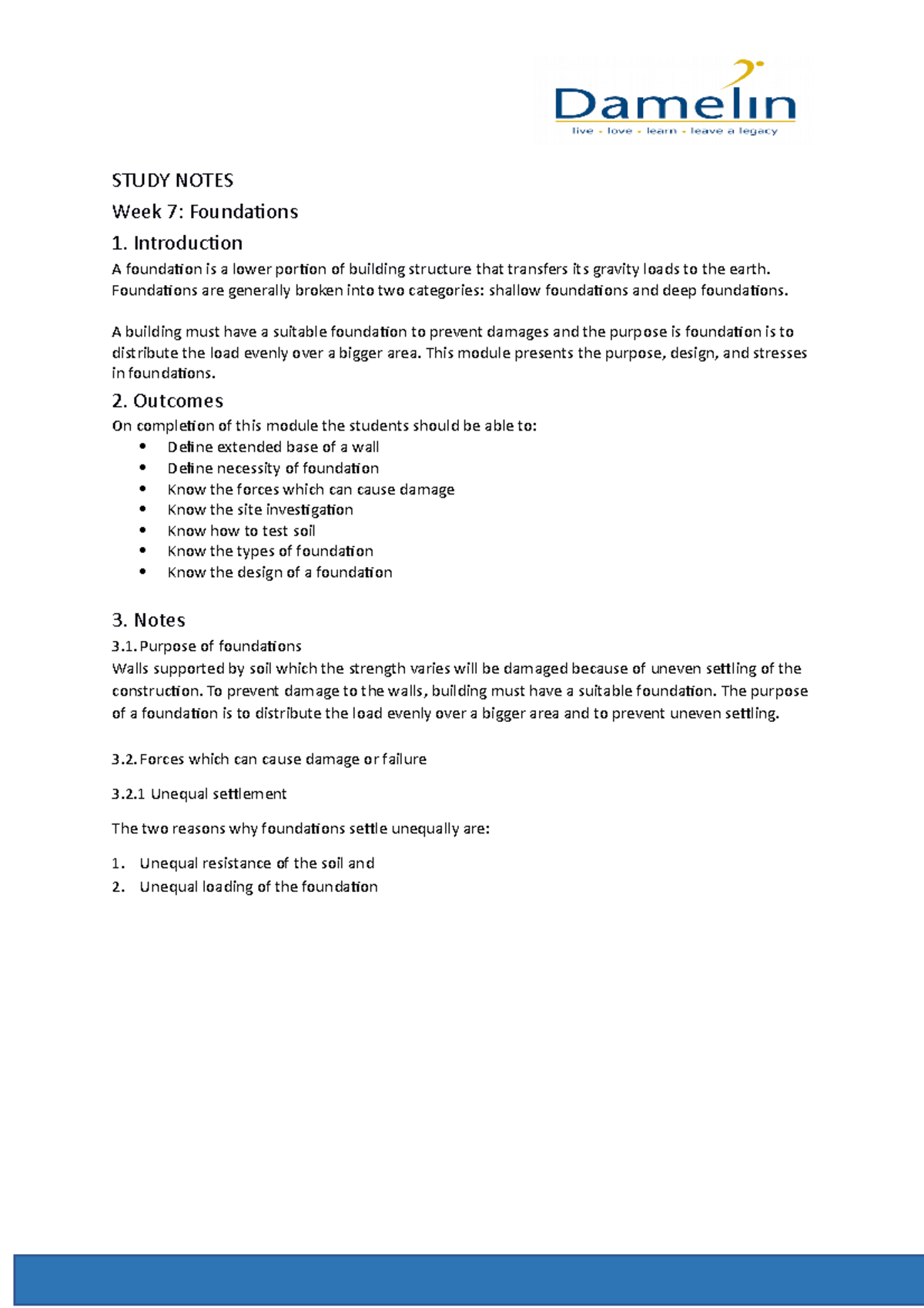 Damelin
live - love - learn - leave a legacy

STUDY NOTES

Week 7: Foundations

1. Introduction

A foundation is a lower portion of building structure that transfers its gravity loads to the earth. Foundations are generally broken into two categories: shallow foundations and deep foundations.

A building must have a suitable foundation to prevent damages and the purpose is foundation is to distribute the load evenly over a bigger area. This module presents the purpose, design, and stresses in foundations.

2. Outcomes

On completion of this module the students should be able to:

• Define extended base of a wall
• Define necessity of foundation
• Know the forces which can cause damage
• Know the site investigation
• Know how to test soil
• Know the types of foundation
• Know the design of a foundation

3. Notes

3.1. Purpose of foundations

Walls supported by soil which the strength varies will be damaged because of uneven settling of the construction. To prevent damage to the walls, building must have a suitable foundation. The purpose of a foundation is to distribute the load evenly over a bigger area and to prevent uneven settling.

3.2. Forces which can cause damage or failure

3.2.1 Unequal settlement

The two reasons why foundations settle unequally are:

1. Unequal resistance of the soil and
2. Unequal loading of the foundation